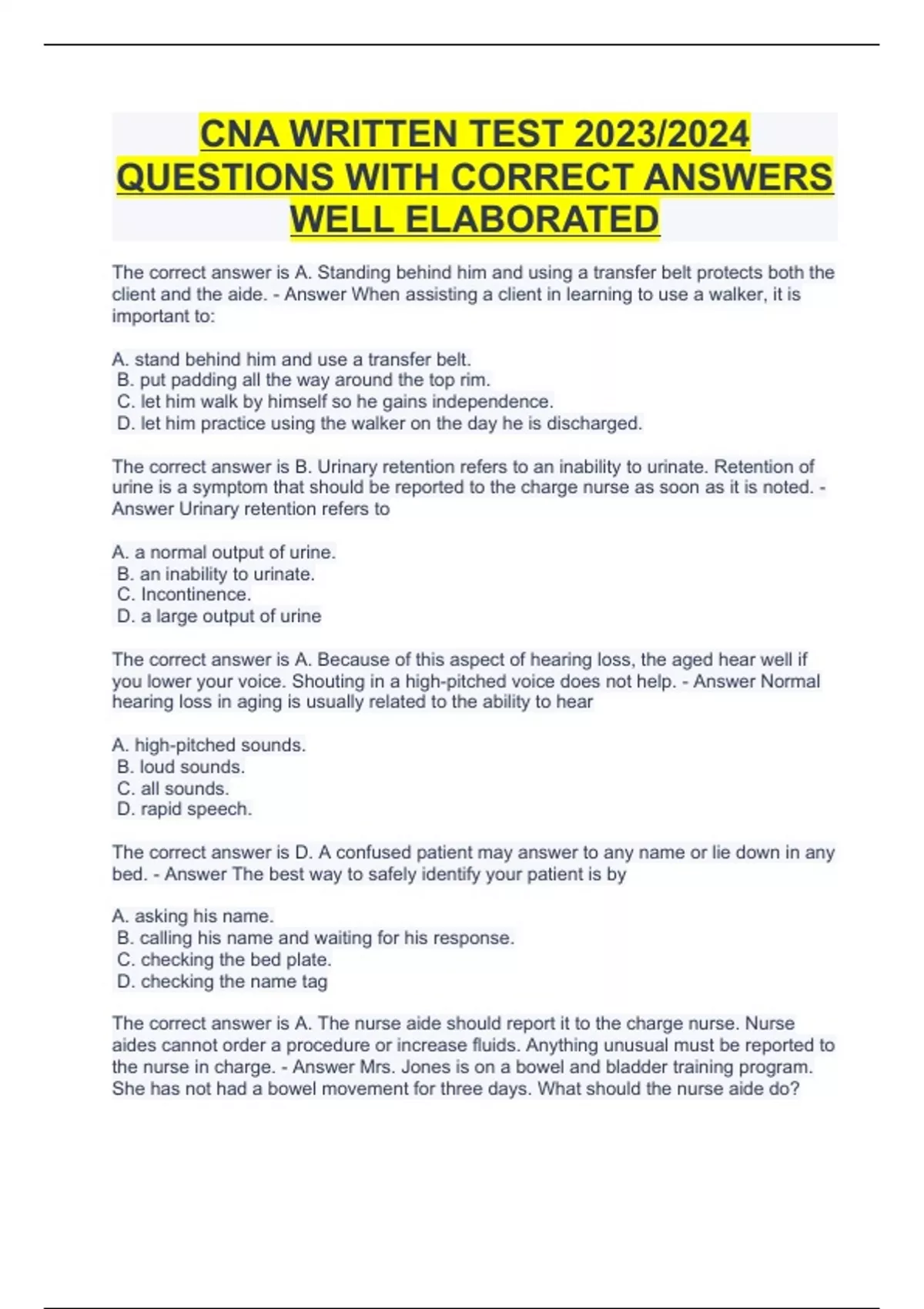 CNA WRITTEN TEST 2023/2024 QUESTIONS WITH CORRECT ANSWERS WELL ELABORATED

The correct answer is A. Standing behind him and using a transfer belt protects both the client and the aide. - Answer When assisting a client in learning to use a walker, it is important to:

A. stand behind him and use a transfer belt.
B. put padding all the way around the top rim.
C. let him walk by himself so he gains independence.
D. let him practice using the walker on the day he is discharged.

The correct answer is B. Urinary retention refers to an inability to urinate. Retention of urine is a symptom that should be reported to the charge nurse as soon as it is noted. - Answer Urinary retention refers to

A. a normal output of urine.
B. an inability to urinate.
C. Incontinence.
D. a large output of urine

The correct answer is A. Because of this aspect of hearing loss, the aged hear well if you lower your voice. Shouting in a high-pitched voice does not help. - Answer Normal hearing loss in aging is usually related to the ability to hear

A. high-pitched sounds.
B. loud sounds.
C. all sounds.
D. rapid speech.

The correct answer is D. A confused patient may answer to any name or lie down in any bed. - Answer The best way to safely identify your patient is by

A. asking his name.
B. calling his name and waiting for his response.
C. checking the bed plate.
D. checking the name tag

The correct answer is A. The nurse aide should report it to the charge nurse. Nurse aides cannot order a procedure or increase fluids. Anything unusual must be reported to the nurse in charge. - Answer Mrs. Jones is on a bowel and bladder training program. She has not had a bowel movement for three days. What should the nurse aide do?